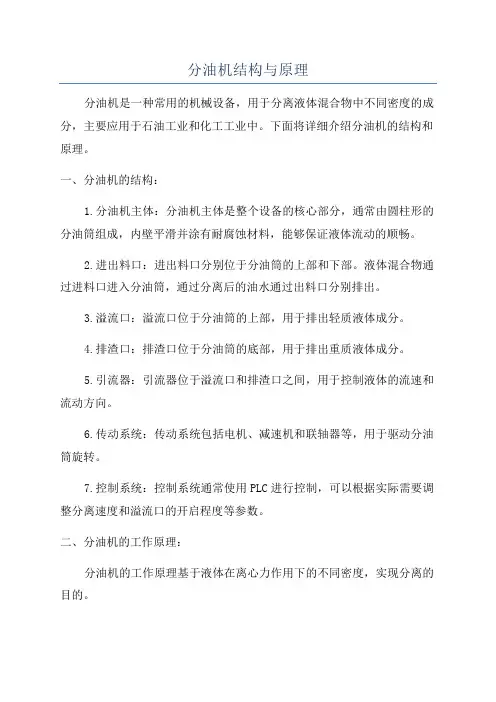 分油机结构与原理

分油机是一种常用的机械设备，用于分离液体混合物中不同密度的成分，主要应用于石油工业和化工工业中。下面将详细介绍分油机的结构和原理。

一、分油机的结构：

1.分油机主体：分油机主体是整个设备的核心部分，通常由圆柱形的分油筒组成，内壁平滑并涂有耐腐蚀材料，能够保证液体流动的顺畅。

2.进出料口：进出料口分别位于分油筒的上部和下部。液体混合物通过进料口进入分油筒，通过分离后的油水通过出料口分别排出。

3.溢流口：溢流口位于分油筒的上部，用于排出轻质液体成分。

4.排渣口：排渣口位于分油筒的底部，用于排出重质液体成分。

5.引流器：引流器位于溢流口和排渣口之间，用于控制液体的流速和流动方向。

6.传动系统：传动系统包括电机、减速机和联轴器等，用于驱动分油筒旋转。

7.控制系统：控制系统通常使用PLC进行控制，可以根据实际需要调整分离速度和溢流口的开启程度等参数。

二、分油机的工作原理：

分油机的工作原理基于液体在离心力作用下的不同密度，实现分离的目的。